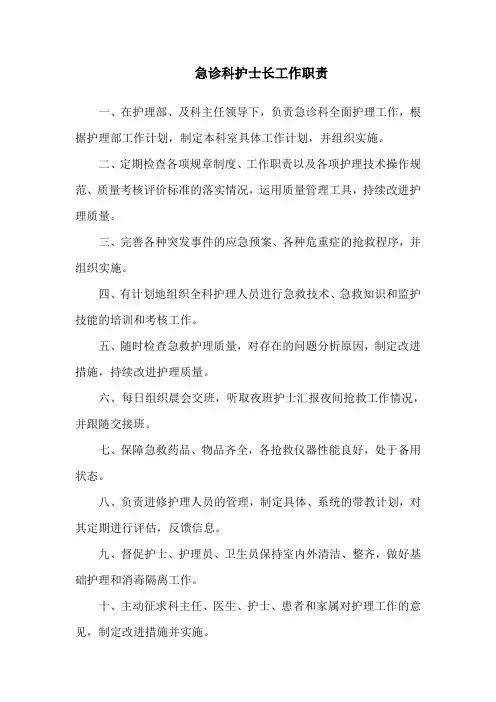 急诊科护士长工作职责

一、在护理部、及科主任领导下，负责急诊科全面护理工作，根据护理部工作计划，制定本科室具体工作计划，并组织实施。

二、定期检查各项规章制度、工作职责以及各项护理技术操作规范、质量考核评价标准的落实情况，运用质量管理工具，持续改进护理质量。

三、完善各种突发事件的应急预案、各种危重症的抢救程序，并组织实施。

四、有计划地组织全科护理人员进行急救技术、急救知识和监护技能的培训和考核工作。

五、随时检查急救护理质量，对存在的问题分析原因，制定改进措施，持续改进护理质量。

六、每日组织晨会交班，听取夜班护士汇报夜间抢救工作情况，并跟随交接班。

七、保障急救药品、物品齐全，各抢救仪器性能良好，处于备用状态。

八、负责进修护理人员的管理，制定具体、系统的带教计划，对其定期进行评估，反馈信息。

九、督促护士、护理员、卫生员保持室内外清洁、整齐，做好基础护理和消毒隔离工作。

十、主动征求科主任、医生、护士、患者和家属对护理工作的意见，制定改进措施并实施。